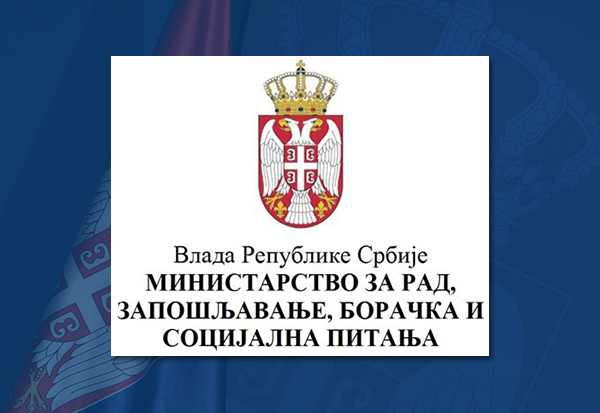 Влада Републике Србије
МИНИСТАРСТВО ЗА РАД, ЗАПОШЉАВАЊЕ, БОРАЧКА И СОЦИЈАЛНА ПИТАЊА